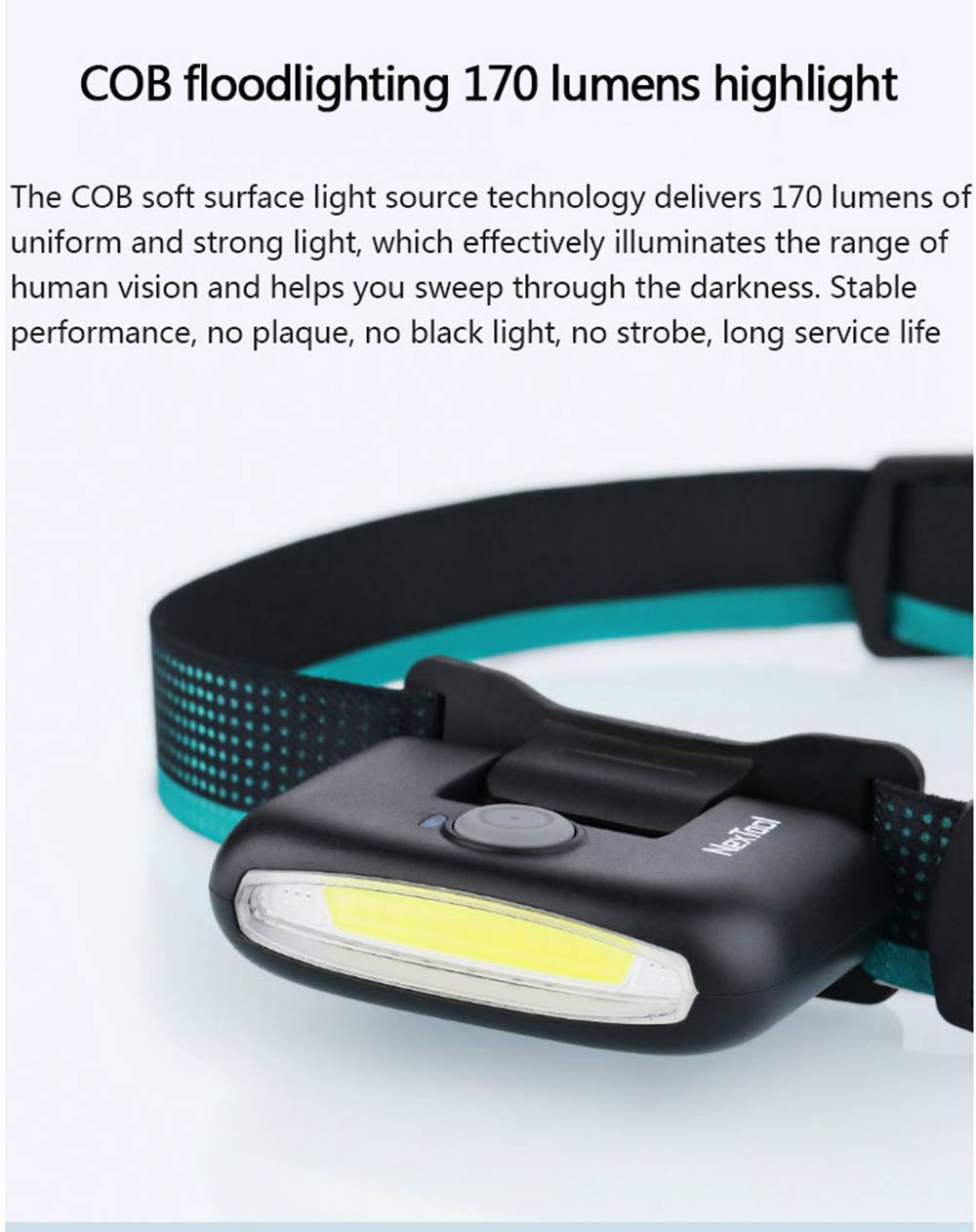 COB floodlighting 170 lumens highlight

The COB soft surface light source technology delivers 170 lumens of uniform and strong light, which effectively illuminates the range of human vision and helps you sweep through the darkness. Stable performance, no plaque, no black light, no strobe, long service life

NexTool